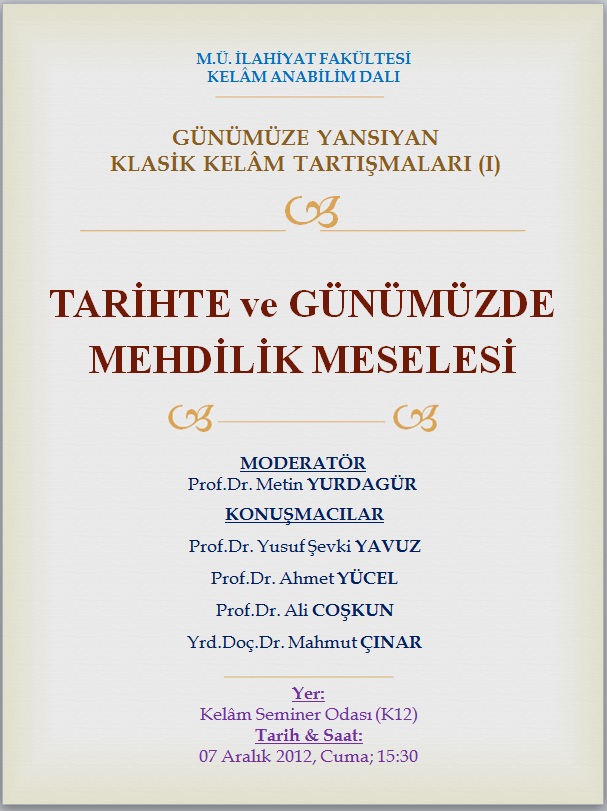 M.Ü. İLAHİYAT FAKÜLTESİ
KELÂM ANABİLİM DALI

GÜNÜMÜZE YANSIYAN
KLASİK KELÂM TARTIŞMALARI (I)

TARİHTE ve GÜNÜMÜZDE
MEHDİLİK MESELESİ

MODERATÖR
Prof.Dr. Metin YURDAGÜR

KONUŞMACILAR
Prof.Dr. Yusuf Şevki YAVUZ
Prof.Dr. Ahmet YÜCEL
Prof.Dr. Ali COŞKUN
Yrd.Doç.Dr. Mahmut ÇINAR

Yer:
Kelâm Seminer Odası (K12)
Tarih & Saat:
07 Aralık 2012, Cuma; 15:30